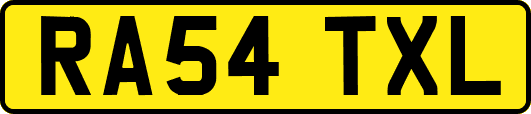 RA54 TXL